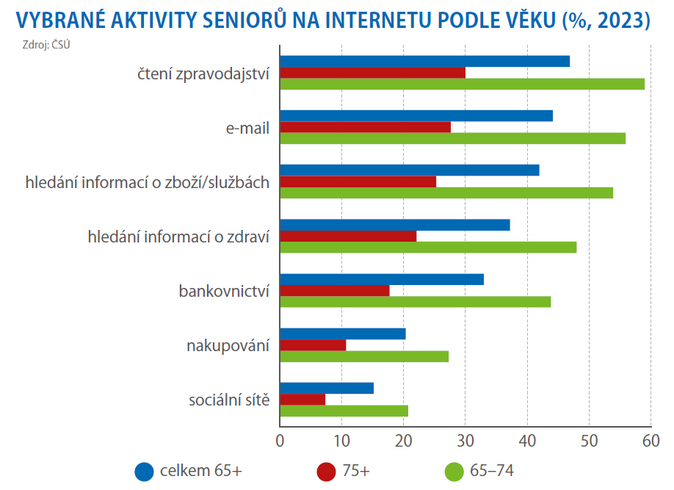 VYBRANÉ AKTIVITY SENIORŮ NA INTERNETU PODLE VĚKU (%, 2023)

Zdroj: ČSÚ

čtení zpravodajství

e-mail

hledání informací o zboží/službách

hledání informací o zdraví

bankovnictví

nakupování

sociální sítě

0 10 20 30 40 50 60

celkem 65+ 75+ 65–74